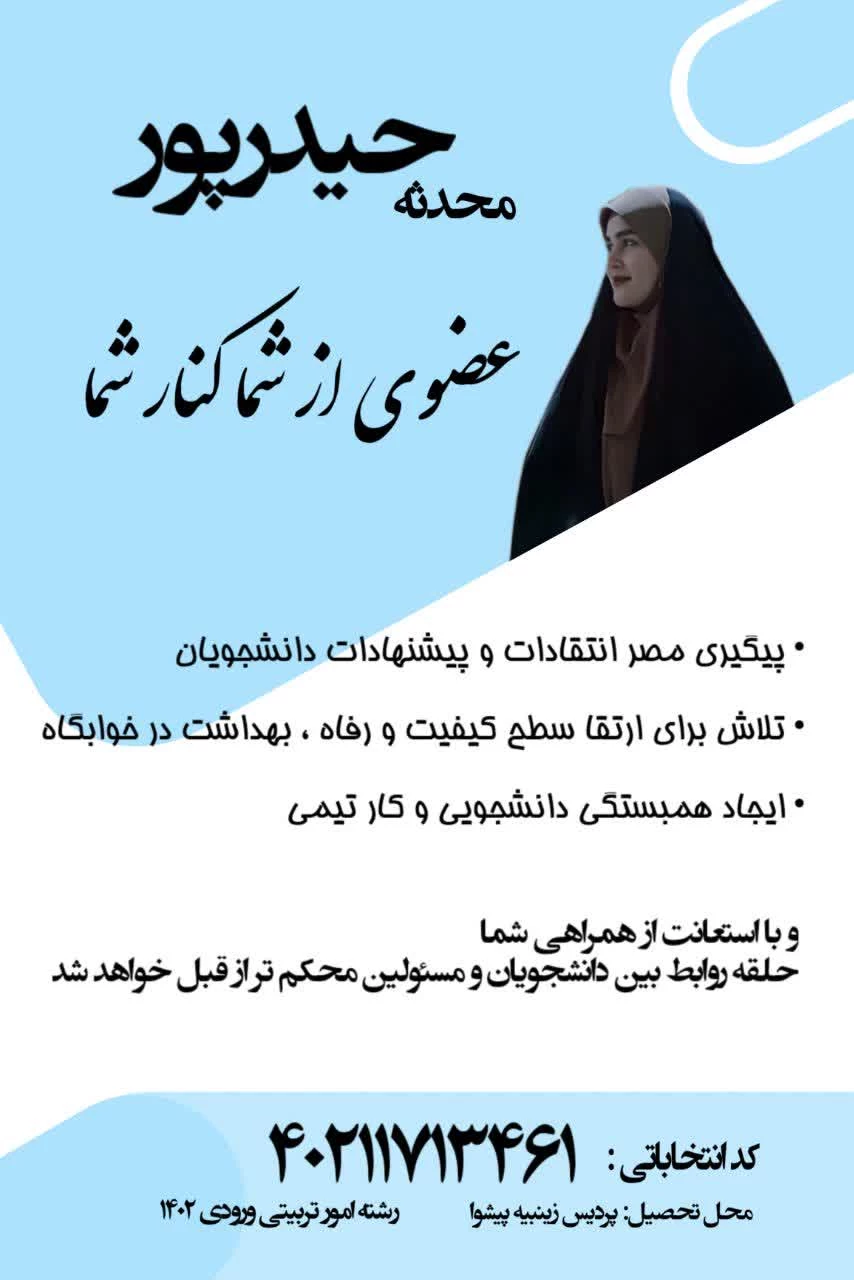 محدثه حیدرپور

عضوی از شما کنار شما

• پیگیری مصر انتقادات و پیشنهادات دانشجویان

• تلاش برای ارتقا سطح کیفیت و رفاه ، بهداشت در خوابگاه

• ایجاد همبستگی دانشجویی و کار تیمی

و با استعانت از همراهی شما
حلقه روابط بین دانشجویان و مسئولین محکم تر از قبل خواهد شد

کد انتخاباتی : ۴۰۲۱۱۷۱۳۴۶۱

محل تحصیل: پردیس زینبیه پیشوا رشته امور تربیتی ورودی ۱۴۰۲